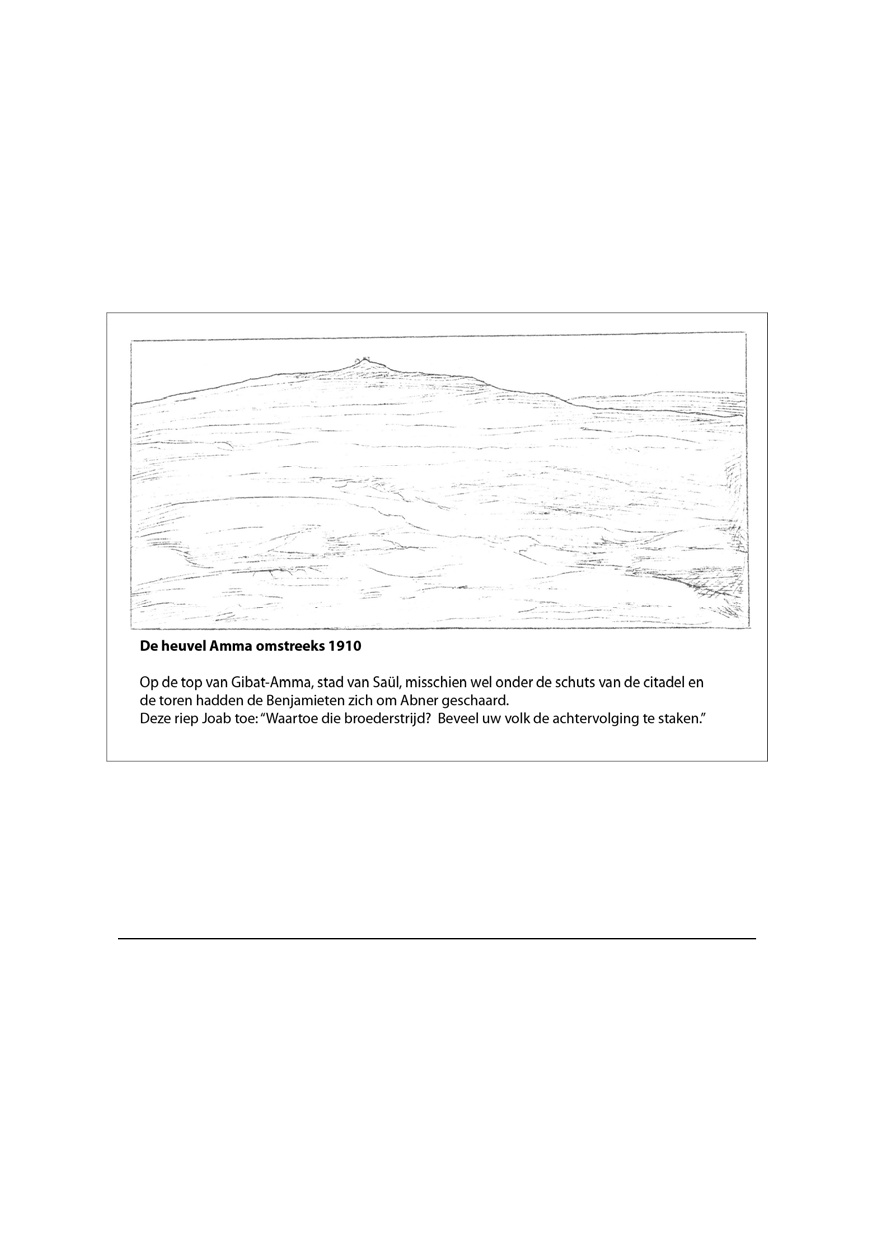 De heuvel Amma omstreeks 1910

Op de top van Gibat-Amma, stad van Saül, misschien wel onder de schuts van de citadel en de toren hadden de Benjamieten zich om Abner geschaard.
Deze riep Joab toe: "Waartoe die broederstrijd? Beveel uw volk de achtervolging te staken."